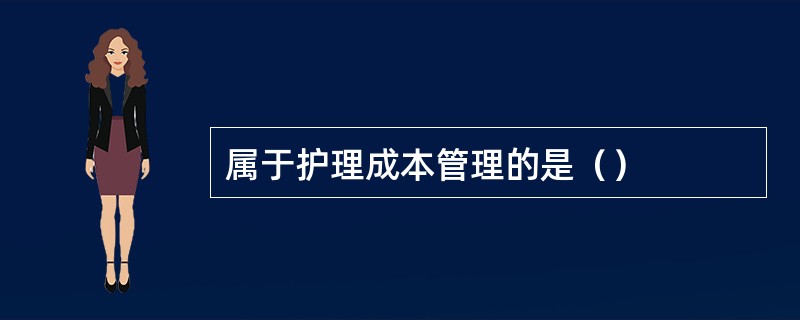 属于护理成本管理的是（）